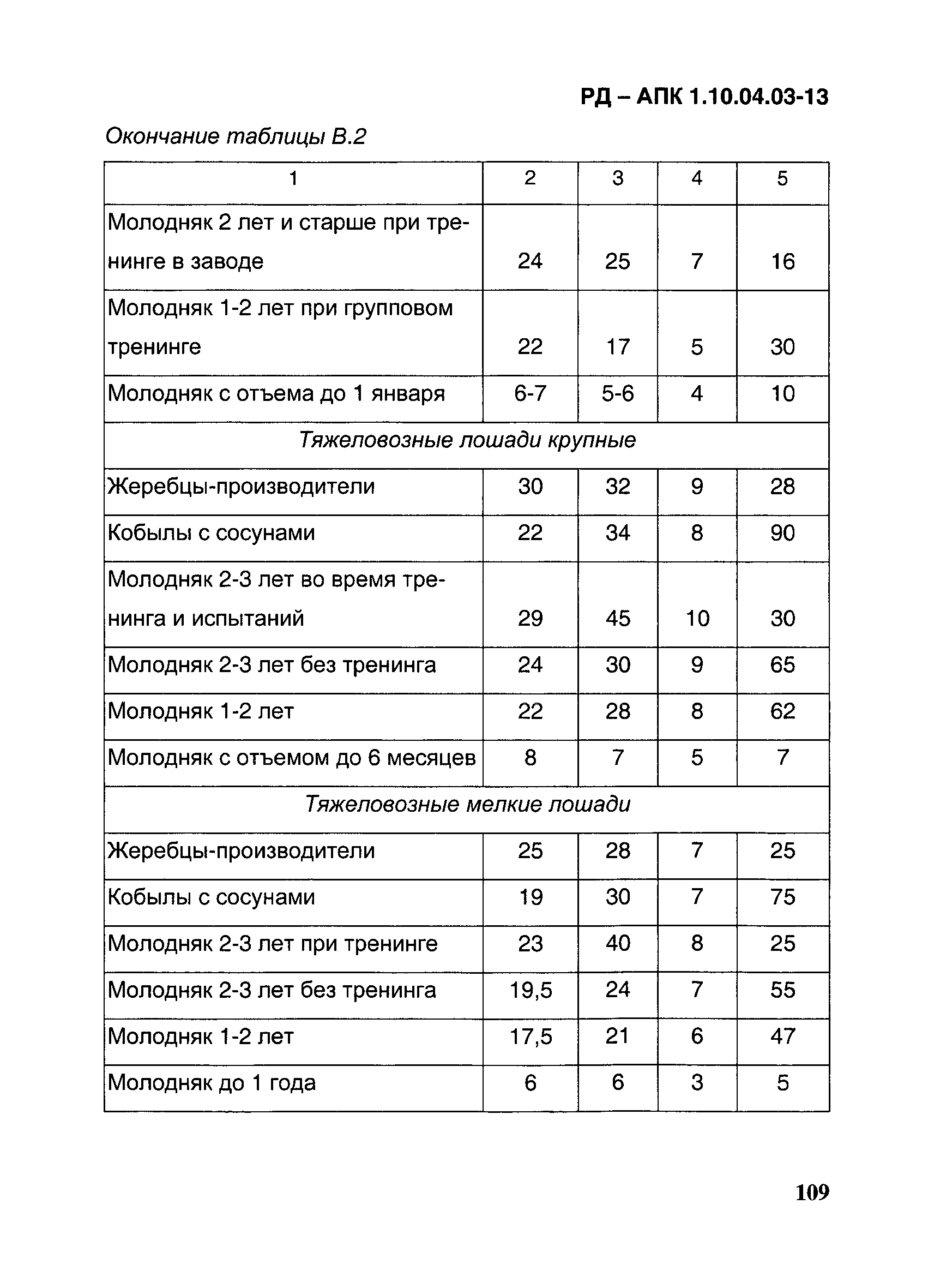 РД – АПК 1.10.04.03-13

Окончание таблицы В.2

| 1 | 2 | 3 | 4 | 5 |
|---|---|---|---|---|
| Молодняк 2 лет и старше при тренинге в заводе | 24 | 25 | 7 | 16 |
| Молодняк 1-2 лет при групповом тренинге | 22 | 17 | 5 | 30 |
| Молодняк с отъема до 1 января | 6-7 | 5-6 | 4 | 10 |
| Тяжеловозные лошади крупные | | | | |
| Жеребцы-производители | 30 | 32 | 9 | 28 |
| Кобылы с сосунами | 22 | 34 | 8 | 90 |
| Молодняк 2-3 лет во время тренинга и испытаний | 29 | 45 | 10 | 30 |
| Молодняк 2-3 лет без тренинга | 24 | 30 | 9 | 65 |
| Молодняк 1-2 лет | 22 | 28 | 8 | 62 |
| Молодняк с отъемом до 6 месяцев | 8 | 7 | 5 | 7 |
| Тяжеловозные мелкие лошади | | | | |
| Жеребцы-производители | 25 | 28 | 7 | 25 |
| Кобылы с сосунами | 19 | 30 | 7 | 75 |
| Молодняк 2-3 лет при тренинге | 23 | 40 | 8 | 25 |
| Молодняк 2-3 лет без тренинга | 19,5 | 24 | 7 | 55 |
| Молодняк 1-2 лет | 17,5 | 21 | 6 | 47 |
| Молодняк до 1 года | 6 | 6 | 3 | 5 |

109